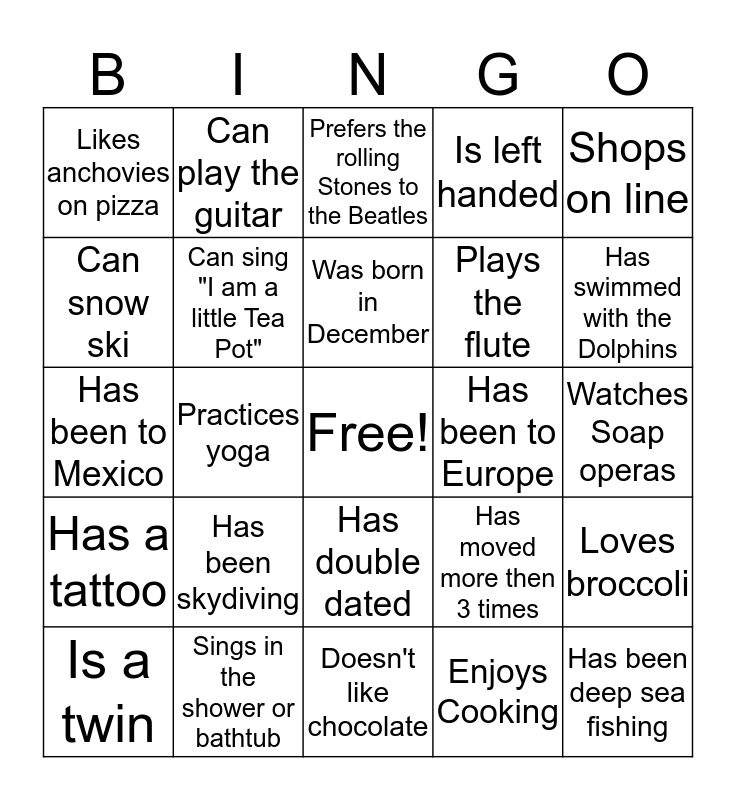 | B | I | N | G | O |
|---|---|---|---|---|
| Likes anchovies on pizza | Can play the guitar | Prefers the rolling Stones to the Beatles | Is left handed | Shops on line |
| Can snow ski | Can sing "I am a little Tea Pot" | Was born in December | Plays the flute | Has swimmed with the Dolphins |
| Has been to Mexico | Practices yoga | Free! | Has been to Europe | Watches Soap operas |
| Has a tattoo | Has been skydiving | Has double dated | Has moved more then 3 times | Loves broccoli |
| Is a twin | Sings in the shower or bathtub | Doesn't like chocolate | Enjoys Cooking | Has been deep sea fishing |